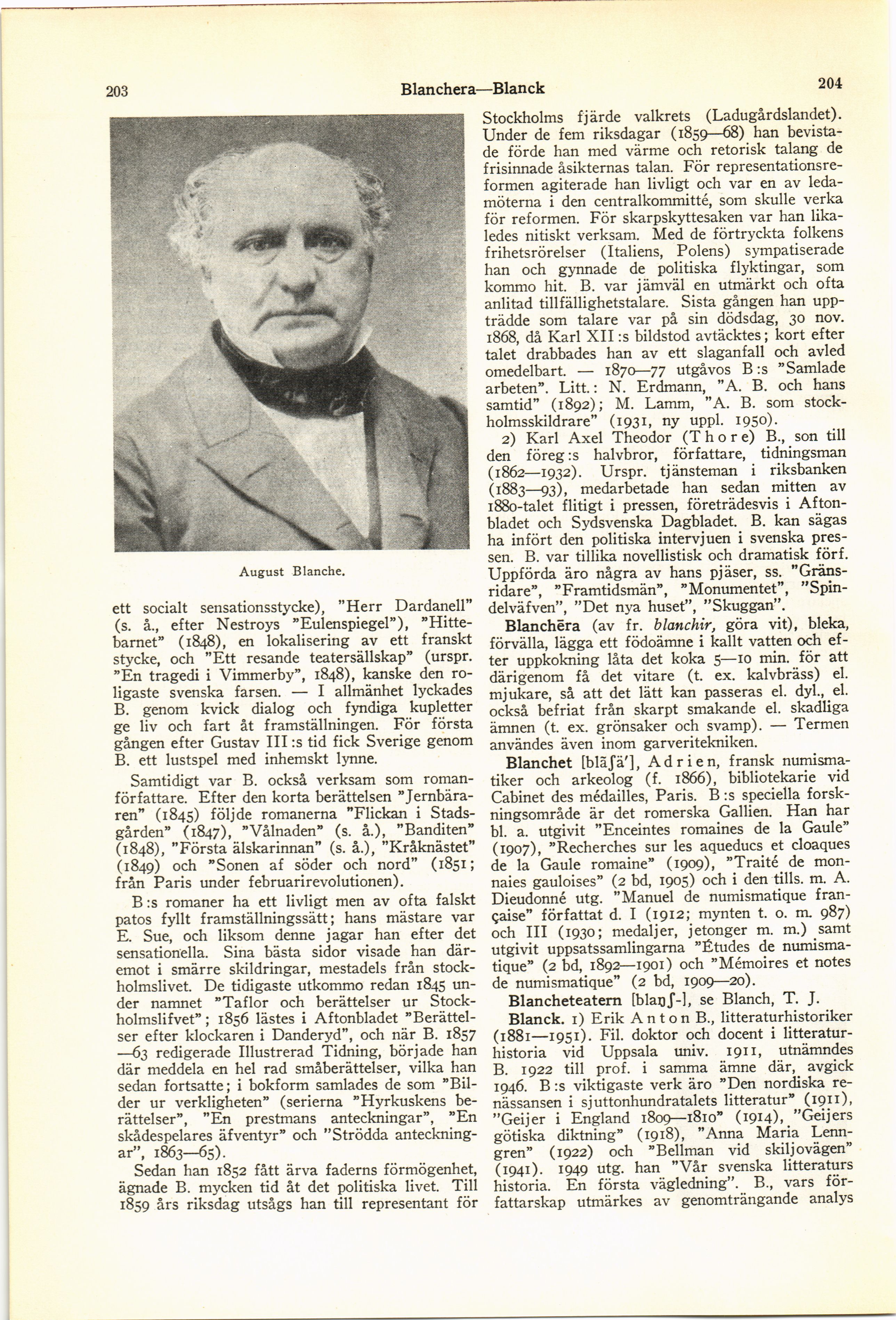 203 Blanchera—Blanck 204

August Blanche.

ett socialt sensationsstycke), "Herr Dardanell" (s. å., efter Nestroys "Eulenspiegel"), "Hittebarnet" (1848), en lokalisering av ett franskt stycke, och "Ett resande teatersällskap" (urspr. "En tragedi i Vimmerby", 1848), kanske den roligaste svenska farsen. — I allmänhet lyckades B. genom kvick dialog och fyndiga kupletter ge liv och fart åt framställningen. För första gången efter Gustav III:s tid fick Sverige genom B. ett lustspel med inhemskt lynne.

Samtidigt var B. också verksam som romanförfattare. Efter den korta berättelsen "Jernbäraren" (1845) följde romanerna "Flickan i Stadsgården" (1847), "Vålnaden" (s. å.), "Banditen" (1848), "Första älskarinnan" (s. å.), "Kråknästet" (1849) och "Sonen af söder och nord" (1851; från Paris under februarirevolutionen).

B:s romaner ha ett livligt men av ofta falskt patos fyllt framställningssätt; hans mästare var E. Sue, och liksom denne jagar han efter det sensationella. Sina bästa sidor visade han däremot i smärre skildringar, mestadels från stockholmslivet. De tidigaste utkommo redan 1845 under namnet "Taflor och berättelser ur Stockholmslifvet"; 1856 lästes i Aftonbladet "Berättelser efter klockaren i Danderyd", och när B. 1857—63 redigerade Illustrerad Tidning, började han där meddela en hel rad småberättelser, vilka han sedan fortsatte; i bokform samlades de som "Bilder ur verkligheten" (serierna "Hyrkuskens berättelser", "En prestmans anteckningar", "En skådespelares äfventyr" och "Strödda anteckningar", 1863—65).

Sedan han 1852 fått ärva faderns förmögenhet, ägnade B. mycken tid åt det politiska livet. Till 1859 års riksdag utsågs han till representant för Stockholms fjärde valkrets (Ladugårdslandet). Under de fem riksdagar (1859—68) han bevistade förde han med värme och retorisk talang de frisinnade åsikternas talan. För representationsreformen agiterade han livligt och var en av ledamöterna i den centralkommitté, som skulle verka för reformen. För skarpskyttesaken var han likaledes nitiskt verksam. Med de förtryckta folkens frihetsrörelser (Italiens, Polens) sympatiserade han och gynnade de politiska flyktingar, som kommo hit. B. var jämväl en utmärkt och ofta anlitad tillfällighetstalare. Sista gången han uppträdde som talare var på sin dödsdag, 30 nov. 1868, då Karl XII:s bildstod avtäcktes; kort efter talet drabbades han av ett slaganfall och avled omedelbart. — 1870—77 utgåvos B:s "Samlade arbeten". Litt.: N. Erdmann, "A. B. och hans samtid" (1892); M. Lamm, "A. B. som stockholmsskildrare" (1931, ny uppl. 1950).

2) Karl Axel Theodor (Thore) B., son till den föreg:s halvbror, författare, tidningsman (1862—1932). Urspr. tjänsteman i riksbanken (1883—93), medarbetade han sedan mitten av 1880-talet flitigt i pressen, företrädesvis i Aftonbladet och Sydsvenska Dagbladet. B. kan sägas ha infört den politiska intervjuen i svenska pressen. B. var tillika novellistisk och dramatisk förf. Uppförda äro några av hans pjäser, ss. "Gränsridare", "Framtidsmän", "Monumentet", "Spindelväfven", "Det nya huset", "Skuggan".

Blanchēra (av fr. blanchir, göra vit), bleka, förvälla, lägga ett födoämne i kallt vatten och efter uppkokning låta det koka 5—10 min. för att därigenom få det vitare (t. ex. kalvbräss) el. mjukare, så att det lätt kan passeras el. dyl., el. också befriat från skarpt smakande el. skadliga ämnen (t. ex. grönsaker och svamp). — Termen användes även inom garveritekniken.

Blanchet [blãʃä'], Adrien, fransk numismatiker och arkeolog (f. 1866), bibliotekarie vid Cabinet des médailles, Paris. B:s speciella forskningsområde är det romerska Gallien. Han har bl. a. utgivit "Enceintes romaines de la Gaule" (1907), "Recherches sur les aqueducs et cloaques de la Gaule romaine" (1909), "Traité de monnaies gauloises" (2 bd, 1905) och i den tills. m. A. Dieudonné utg. "Manuel de numismatique française" författat d. I (1912; mynten t. o. m. 987) och III (1930; medaljer, jetonger m. m.) samt utgivit uppsatssamlingarna "Études de numismatique" (2 bd, 1892—1901) och "Mémoires et notes de numismatique" (2 bd, 1909—20).

Blancheteatern [blaŋʃ-], se Blanch, T. J.

Blanck. 1) Erik Anton B., litteraturhistoriker (1881—1951). Fil. doktor och docent i litteraturhistoria vid Uppsala univ. 1911, utnämndes B. 1922 till prof. i samma ämne där, avgick 1946. B:s viktigaste verk äro "Den nordiska renässansen i sjuttonhundratalets litteratur" (1911), "Geijer i England 1809—1810" (1914), "Geijers götiska diktning" (1918), "Anna Maria Lenngren" (1922) och "Bellman vid skiljovägen" (1941). 1949 utg. han "Vår svenska litteraturs historia. En första vägledning". B., vars författarskap utmärkes av genomträngande analys